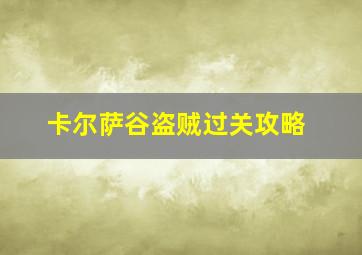 卡尔萨谷盗贼过关攻略